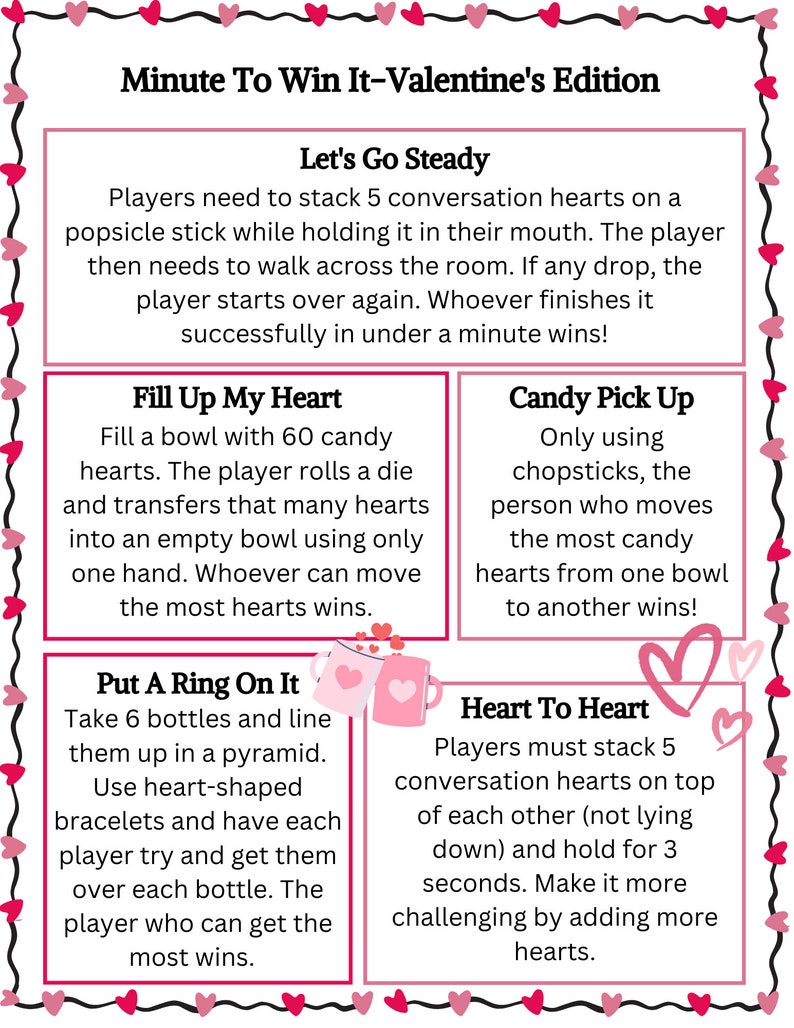 Minute To Win It-Valentine's Edition

Let's Go Steady

Players need to stack 5 conversation hearts on a popsicle stick while holding it in their mouth. The player then needs to walk across the room. If any drop, the player starts over again. Whoever finishes it successfully in under a minute wins!

Fill Up My Heart

Fill a bowl with 60 candy hearts. The player rolls a die and transfers that many hearts into an empty bowl using only one hand. Whoever can move the most hearts wins.

Candy Pick Up

Only using chopsticks, the person who moves the most candy hearts from one bowl to another wins!

Put A Ring On It

Take 6 bottles and line them up in a pyramid. Use heart-shaped bracelets and have each player try and get them over each bottle. The player who can get the most wins.

Heart To Heart

Players must stack 5 conversation hearts on top of each other (not lying down) and hold for 3 seconds. Make it more challenging by adding more hearts.